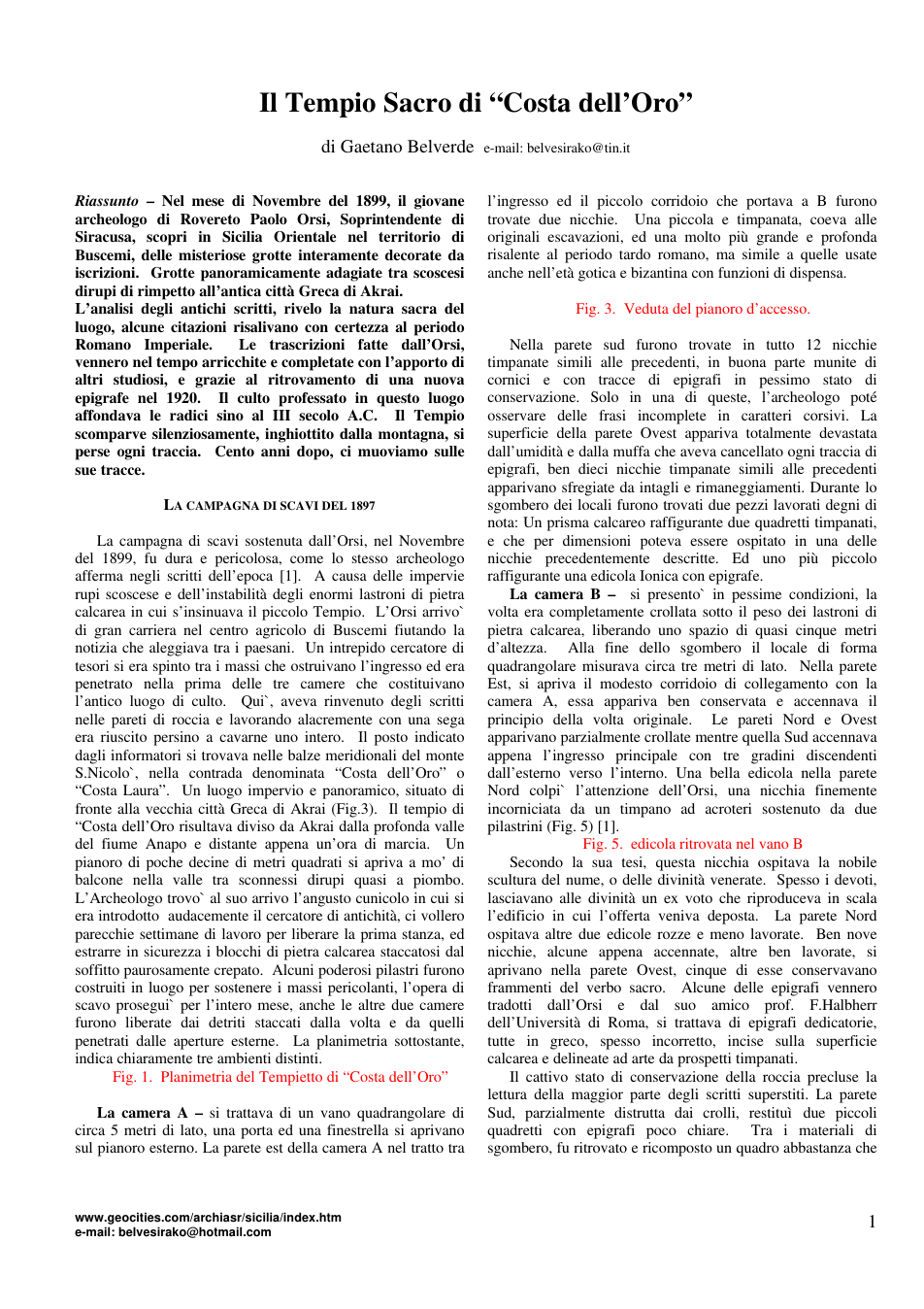 Il Tempio Sacro di "Costa dell'Oro"

di Gaetano Belverde e-mail: belvesirako@tin.it

Riassunto – Nel mese di Novembre del 1899, il giovane archeologo di Rovereto Paolo Orsi, Soprintendente di Siracusa, scopri in Sicilia Orientale nel territorio di Buscemi, delle misteriose grotte interamente decorate da iscrizioni. Grotte panoramicamente adagiate tra scoscesi dirupi di rimpetto all'antica città Greca di Akrai.
L'analisi degli antichi scritti, rivelo la natura sacra del luogo, alcune citazioni risalivano con certezza al periodo Romano Imperiale. Le trascrizioni fatte dall'Orsi, vennero nel tempo arricchite e completate con l'apporto di altri studiosi, e grazie al ritrovamento di una nuova epigrafe nel 1920. Il culto professato in questo luogo affondava le radici sino al III secolo A.C. Il Tempio scomparve silenziosamente, inghiottito dalla montagna, si perse ogni traccia. Cento anni dopo, ci muoviamo sulle sue tracce.

LA CAMPAGNA DI SCAVI DEL 1897

La campagna di scavi sostenuta dall'Orsi, nel Novembre del 1899, fu dura e pericolosa, come lo stesso archeologo afferma negli scritti dell'epoca [1]. A causa delle impervie rupi scoscese e dell'instabilità degli enormi lastroni di pietra calcarea in cui s'insinuava il piccolo Tempio. L'Orsi arrivo` di gran carriera nel centro agricolo di Buscemi fiutando la notizia che aleggiava tra i paesani. Un intrepido cercatore di tesori si era spinto tra i massi che ostruivano l'ingresso ed era penetrato nella prima delle tre camere che costituivano l'antico luogo di culto. Qui`, aveva rinvenuto degli scritti nelle pareti di roccia e lavorando alacremente con una sega era riuscito persino a cavarne uno intero. Il posto indicato dagli informatori si trovava nelle balze meridionali del monte S.Nicolo`, nella contrada denominata "Costa dell'Oro" o "Costa Laura". Un luogo impervio e panoramico, situato di fronte alla vecchia città Greca di Akrai (Fig.3). Il tempio di "Costa dell'Oro risultava diviso da Akrai dalla profonda valle del fiume Anapo e distante appena un'ora di marcia. Un pianoro di poche decine di metri quadrati si apriva a mo' di balcone nella valle tra sconnessi dirupi quasi a piombo. L'Archeologo trovo` al suo arrivo l'angusto cunicolo in cui si era introdotto audacemente il cercatore di antichità, ci vollero parecchie settimane di lavoro per liberare la prima stanza, ed estrarre in sicurezza i blocchi di pietra calcarea staccatosi dal soffitto paurosamente crepato. Alcuni poderosi pilastri furono costruiti in luogo per sostenere i massi pericolanti, l'opera di scavo prosegui` per l'intero mese, anche le altre due camere furono liberate dai detriti staccati dalla volta e da quelli penetrati dalle aperture esterne. La planimetria sottostante, indica chiaramente tre ambienti distinti.

Fig. 1. Planimetria del Tempietto di "Costa dell'Oro"

La camera A – si trattava di un vano quadrangolare di circa 5 metri di lato, una porta ed una finestrella si aprivano sul pianoro esterno. La parete est della camera A nel tratto tra l'ingresso ed il piccolo corridoio che portava a B furono trovate due nicchie. Una piccola e timpanata, coeva alle originali escavazioni, ed una molto più grande e profonda risalente al periodo tardo romano, ma simile a quelle usate anche nell'età gotica e bizantina con funzioni di dispensa.

Fig. 3. Veduta del pianoro d'accesso.

Nella parete sud furono trovate in tutto 12 nicchie timpanate simili alle precedenti, in buona parte munite di cornici e con tracce di epigrafi in pessimo stato di conservazione. Solo in una di queste, l'archeologo poté osservare delle frasi incomplete in caratteri corsivi. La superficie della parete Ovest appariva totalmente devastata dall'umidità e dalla muffa che aveva cancellato ogni traccia di epigrafi, ben dieci nicchie timpanate simili alle precedenti apparivano sfregiate da intagli e rimaneggiamenti. Durante lo sgombero dei locali furono trovati due pezzi lavorati degni di nota: Un prisma calcareo raffigurante due quadretti timpanati, e che per dimensioni poteva essere ospitato in una delle nicchie precedentemente descritte. Ed uno più piccolo raffigurante una edicola Ionica con epigrafe.
La camera B – si presento` in pessime condizioni, la volta era completamente crollata sotto il peso dei lastroni di pietra calcarea, liberando uno spazio di quasi cinque metri d'altezza. Alla fine dello sgombero il locale di forma quadrangolare misurava circa tre metri di lato. Nella parete Est, si apriva il modesto corridoio di collegamento con la camera A, essa appariva ben conservata e accennava il principio della volta originale. Le pareti Nord e Ovest apparivano parzialmente crollate mentre quella Sud accennava appena l'ingresso principale con tre gradini discendenti dall'esterno verso l'interno. Una bella edicola nella parete Nord colpi` l'attenzione dell'Orsi, una nicchia finemente incorniciata da un timpano ad acroteri sostenuto da due pilastrini (Fig. 5) [1].

Fig. 5. edicola ritrovata nel vano B

Secondo la sua tesi, questa nicchia ospitava la nobile scultura del nume, o delle divinità venerate. Spesso i devoti, lasciavano alle divinità un ex voto che riproduceva in scala l'edificio in cui l'offerta veniva deposta. La parete Nord ospitava altre due edicole rozze e meno lavorate. Ben nove nicchie, alcune appena accennate, altre ben lavorate, si aprivano nella parete Ovest, cinque di esse conservavano frammenti del verbo sacro. Alcune delle epigrafi vennero tradotti dall'Orsi e dal suo amico prof. F.Halbherr dell'Università di Roma, si trattava di epigrafi dedicatorie, tutte in greco, spesso incorretto, incise sulla superficie calcarea e delineate ad arte da prospetti timpanati.
Il cattivo stato di conservazione della roccia precluse la lettura della maggior parte degli scritti superstiti. La parete Sud, parzialmente distrutta dai crolli, restituì due piccoli quadretti con epigrafi poco chiare. Tra i materiali di sgombero, fu ritrovato e ricomposto un quadro abbastanza che

www.geocities.com/archiasr/sicilia/index.htm
e-mail: belvesirako@hotmail.com

1